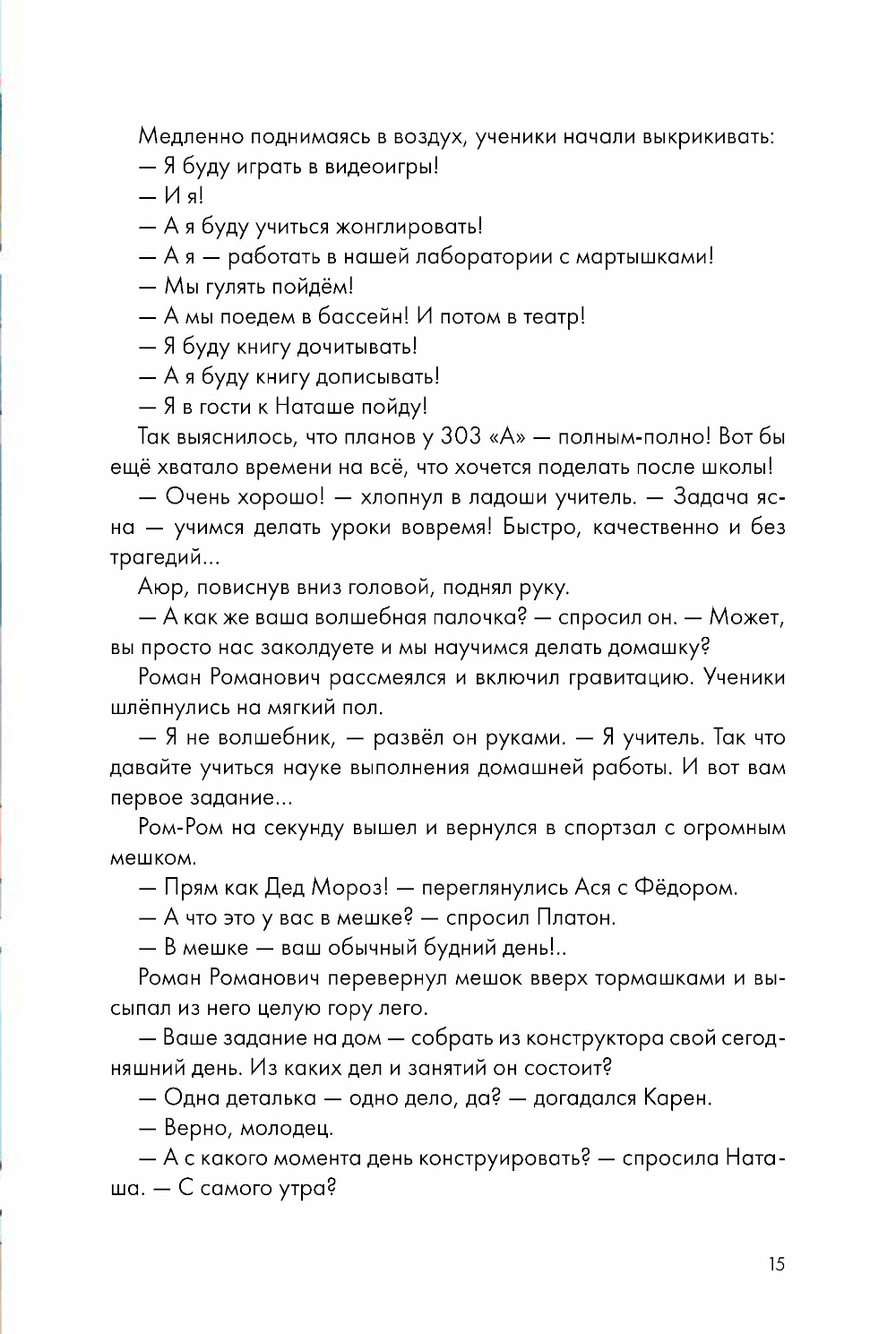 Медленно поднимаясь в воздух, ученики начали выкрикивать:

— Я буду играть в видеоигры!

— И я!

— А я буду учиться жонглировать!

— А я — работать в нашей лаборатории с мартышками!

— Мы гулять пойдём!

— А мы поедем в бассейн! И потом в театр!

— Я буду книгу дочитывать!

— А я буду книгу дописывать!

— Я в гости к Наташе пойду!

Так выяснилось, что планов у 303 «А» — полным-полно! Вот бы ещё хватало времени на всё, что хочется поделать после школы!

— Очень хорошо! — хлопнул в ладоши учитель. — Задача ясна — учимся делать уроки вовремя! Быстро, качественно и без трагедий...

Аюр, повиснув вниз головой, поднял руку.

— А как же ваша волшебная палочка? — спросил он. — Может, вы просто нас заколдуете и мы научимся делать домашку?

Роман Романович рассмеялся и включил гравитацию. Ученики шлёпнулись на мягкий пол.

— Я не волшебник, — развёл он руками. — Я учитель. Так что давайте учиться науке выполнения домашней работы. И вот вам первое задание...

Ром-Ром на секунду вышел и вернулся в спортзал с огромным мешком.

— Прям как Дед Мороз! — переглянулись Ася с Фёдором.

— А что это у вас в мешке? — спросил Платон.

— В мешке — ваш обычный будний день!..

Роман Романович перевернул мешок вверх тормашками и высыпал из него целую гору лего.

— Ваше задание на дом — собрать из конструктора свой сегодняшний день. Из каких дел и занятий он состоит?

— Одна деталька — одно дело, да? — догадался Карен.

— Верно, молодец.

— А с какого момента день конструировать? — спросила Наташа. — С самого утра?

15